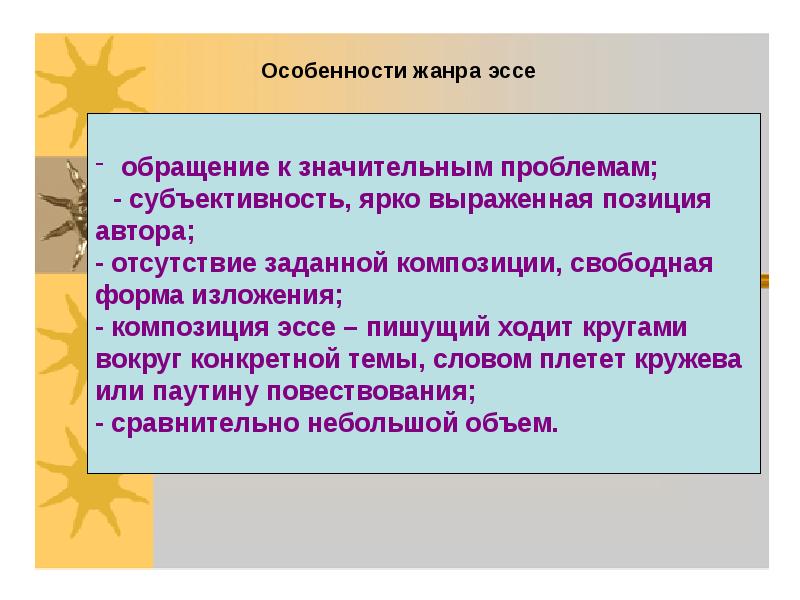 Особенности жанра эссе

- обращение к значительным проблемам;
- субъективность, ярко выраженная позиция автора;
- отсутствие заданной композиции, свободная форма изложения;
- композиция эссе – пишущий ходит кругами вокруг конкретной темы, словом плетет кружева или паутину повествования;
- сравнительно небольшой объем.